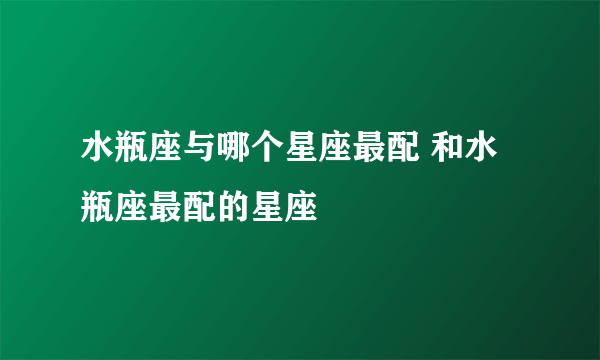 水瓶座与哪个星座最配 和水瓶座最配的星座